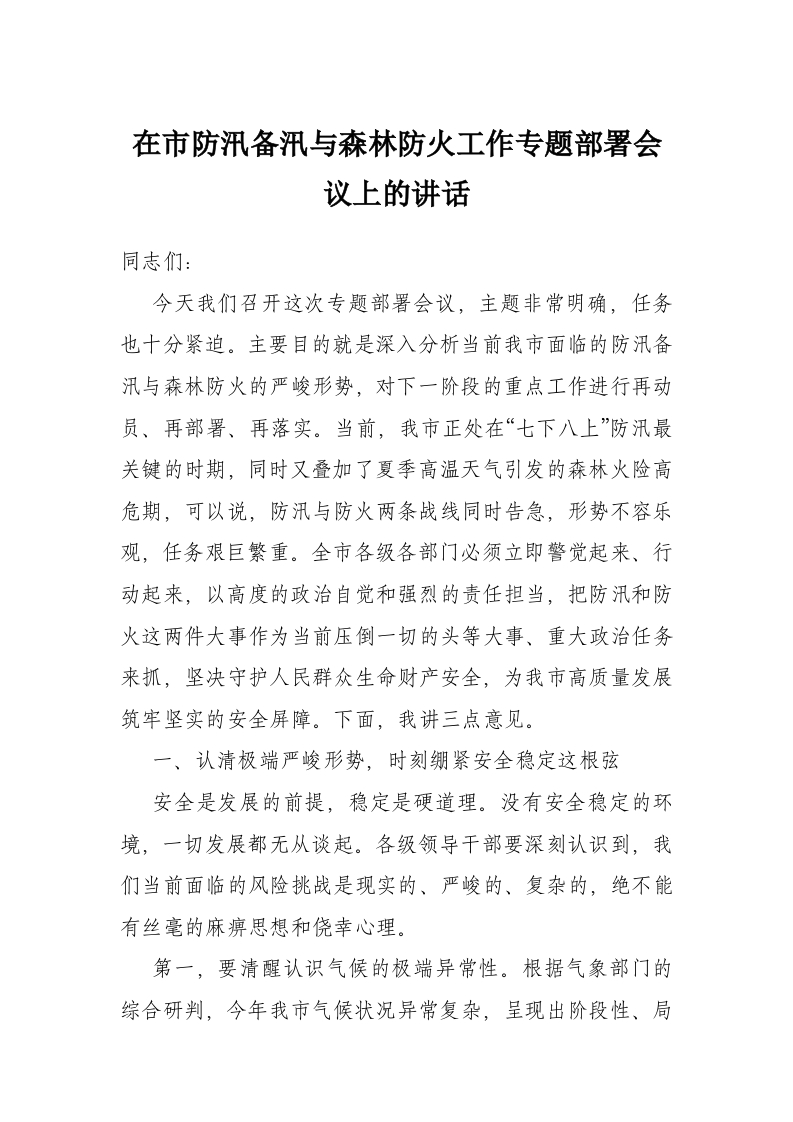 在市防汛备汛与森林防火工作专题部署会议上的讲话

同志们：

今天我们召开这次专题部署会议，主题非常明确，任务也十分紧迫。主要目的就是深入分析当前我市面临的防汛备汛与森林防火的严峻形势，对下一阶段的重点工作进行再动员、再部署、再落实。当前，我市正处在“七下八上”防汛最关键的时期，同时又叠加了夏季高温天气引发的森林火险高危期，可以说，防汛与防火两条战线同时告急，形势不容乐观，任务艰巨繁重。全市各级各部门必须立即警觉起来、行动起来，以高度的政治自觉和强烈的责任担当，把防汛和防火这两件大事作为当前压倒一切的头等大事、重大政治任务来抓，坚决守护人民群众生命财产安全，为我市高质量发展筑牢坚实的安全屏障。下面，我讲三点意见。

一、认清极端严峻形势，时刻绷紧安全稳定这根弦

安全是发展的前提，稳定是硬道理。没有安全稳定的环境，一切发展都无从谈起。各级领导干部要深刻认识到，我们当前面临的风险挑战是现实的、严峻的、复杂的，绝不能有丝毫的麻痹思想和侥幸心理。

第一，要清醒认识气候的极端异常性。根据气象部门的综合研判，今年我市气候状况异常复杂，呈现出阶段性、局